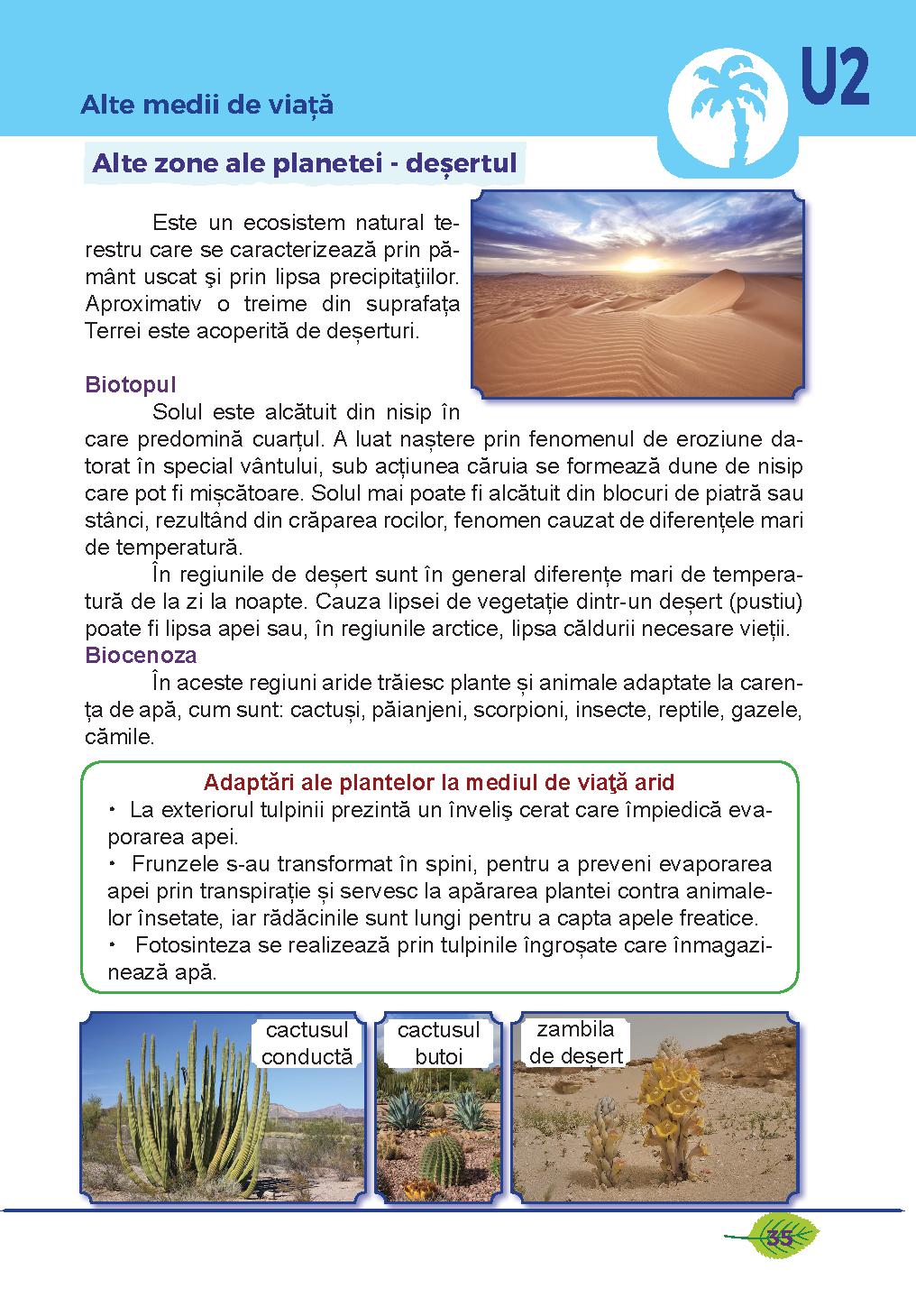 Alte medii de viață

U2

Alte zone ale planetei - deșertul

Este un ecosistem natural terestru care se caracterizează prin pământ uscat şi prin lipsa precipitaţiilor. Aproximativ o treime din suprafața Terrei este acoperită de deșerturi.

Biotopul

Solul este alcătuit din nisip în care predomină cuarțul. A luat naștere prin fenomenul de eroziune datorat în special vântului, sub acțiunea căruia se formează dune de nisip care pot fi mișcătoare. Solul mai poate fi alcătuit din blocuri de piatră sau stânci, rezultând din crăparea rocilor, fenomen cauzat de diferențele mari de temperatură.

În regiunile de deșert sunt în general diferențe mari de temperatură de la zi la noapte. Cauza lipsei de vegetație dintr-un deșert (pustiu) poate fi lipsa apei sau, în regiunile arctice, lipsa căldurii necesare vieții.

Biocenoza

În aceste regiuni aride trăiesc plante și animale adaptate la carența de apă, cum sunt: cactuși, păianjeni, scorpioni, insecte, reptile, gazele, cămile.

Adaptări ale plantelor la mediul de viaţă arid

• La exteriorul tulpinii prezintă un înveliş cerat care împiedică evaporarea apei.

• Frunzele s-au transformat în spini, pentru a preveni evaporarea apei prin transpirație și servesc la apărarea plantei contra animalelor însetate, iar rădăcinile sunt lungi pentru a capta apele freatice.

• Fotosinteza se realizează prin tulpinile îngroșate care înmagazinează apă.

cactusul conductă

cactusul butoi

zambila de deșert

35